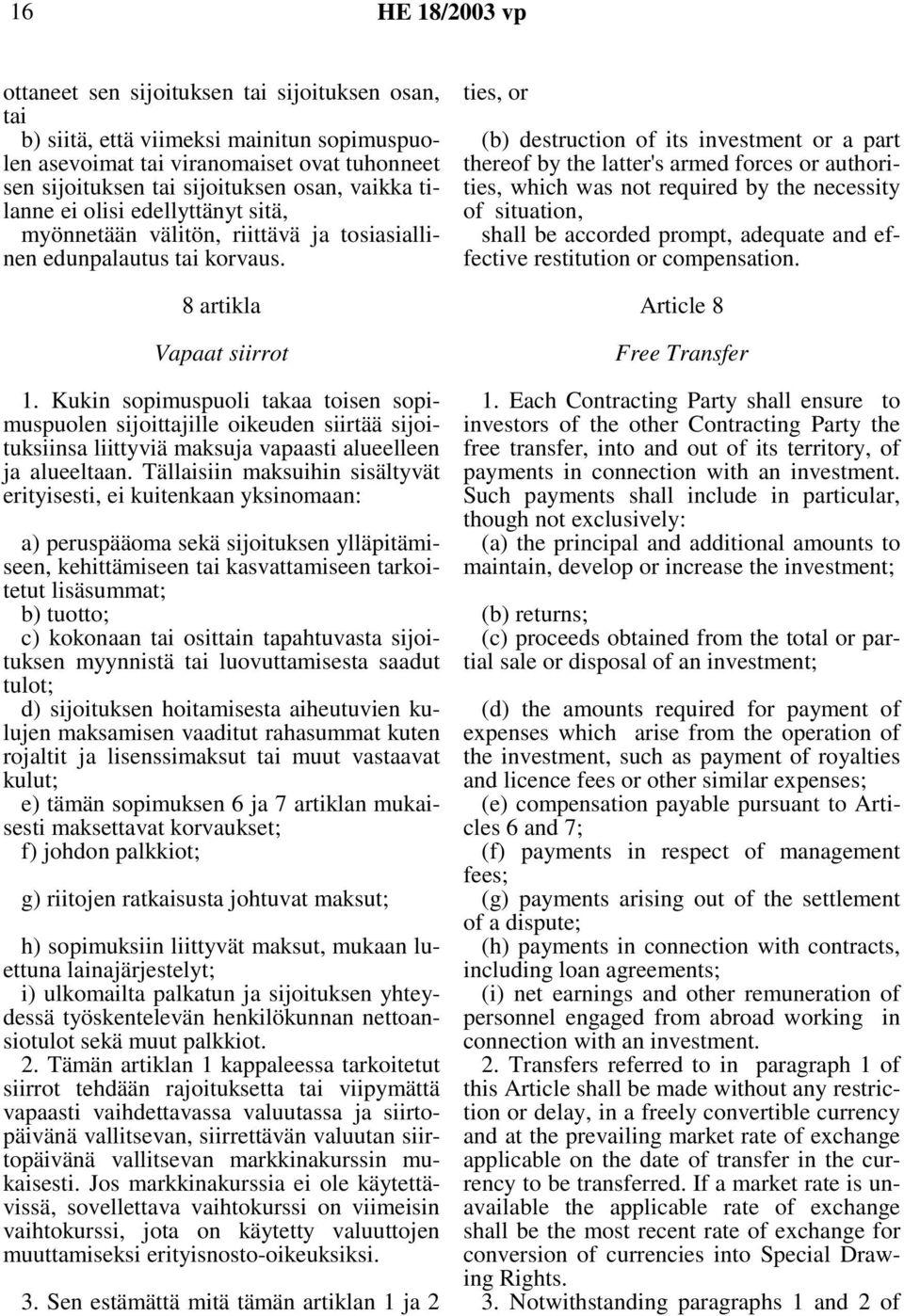 16 HE 18/2003 vp

ottaneet sen sijoituksen tai sijoituksen osan, tai
b) siitä, että viimeksi mainitun sopimuspuolen asevoimat tai viranomaiset ovat tuhonneet sen sijoituksen tai sijoituksen osan, vaikka tilanne ei olisi edellyttänyt sitä,
myönnetään välitön, riittävä ja tosiasiallinen edunpalautus tai korvaus.

8 artikla

Vapaat siirrot

1. Kukin sopimuspuoli takaa toisen sopimuspuolen sijoittajille oikeuden siirtää sijoituksiinsa liittyviä maksuja vapaasti alueelleen ja alueeltaan. Tällaisiin maksuihin sisältyvät erityisesti, ei kuitenkaan yksinomaan:

a) peruspääoma sekä sijoituksen ylläpitämiseen, kehittämiseen tai kasvattamiseen tarkoitetut lisäsummat;
b) tuotto;
c) kokonaan tai osittain tapahtuvasta sijoituksen myynnistä tai luovuttamisesta saadut tulot;
d) sijoituksen hoitamisesta aiheutuvien kulujen maksamisen vaaditut rahasummat kuten rojaltit ja lisenssimaksut tai muut vastaavat kulut;
e) tämän sopimuksen 6 ja 7 artiklan mukaisesti maksettavat korvaukset;
f) johdon palkkiot;

g) riitojen ratkaisusta johtuvat maksut;

h) sopimuksiin liittyvät maksut, mukaan luettuna lainajärjestelyt;
i) ulkomailta palkatun ja sijoituksen yhteydessä työskentelevän henkilökunnan nettoansiotulot sekä muut palkkiot.
2. Tämän artiklan 1 kappaleessa tarkoitetut siirrot tehdään rajoituksetta tai viipymättä vapaasti vaihdettavassa valuutassa ja siirtopäivänä vallitsevan, siirrettävän valuutan siirtopäivänä vallitsevan markkinakurssin mukaisesti. Jos markkinakurssia ei ole käytettävissä, sovellettava vaihtokurssi on viimeisin vaihtokurssi, jota on käytetty valuuttojen muuttamiseksi erityisnosto-oikeuksiksi.

3. Sen estämättä mitä tämän artiklan 1 ja 2

ties, or

(b) destruction of its investment or a part thereof by the latter's armed forces or authorities, which was not required by the necessity of situation,
shall be accorded prompt, adequate and effective restitution or compensation.

Article 8

Free Transfer

1. Each Contracting Party shall ensure to investors of the other Contracting Party the free transfer, into and out of its territory, of payments in connection with an investment. Such payments shall include in particular, though not exclusively:
(a) the principal and additional amounts to maintain, develop or increase the investment;

(b) returns;
(c) proceeds obtained from the total or partial sale or disposal of an investment;

(d) the amounts required for payment of expenses which arise from the operation of the investment, such as payment of royalties and licence fees or other similar expenses;
(e) compensation payable pursuant to Articles 6 and 7;
(f) payments in respect of management fees;
(g) payments arising out of the settlement of a dispute;
(h) payments in connection with contracts, including loan agreements;
(i) net earnings and other remuneration of personnel engaged from abroad working in connection with an investment.
2. Transfers referred to in paragraph 1 of this Article shall be made without any restriction or delay, in a freely convertible currency and at the prevailing market rate of exchange applicable on the date of transfer in the currency to be transferred. If a market rate is unavailable the applicable rate of exchange shall be the most recent rate of exchange for conversion of currencies into Special Drawing Rights.
3. Notwithstanding paragraphs 1 and 2 of